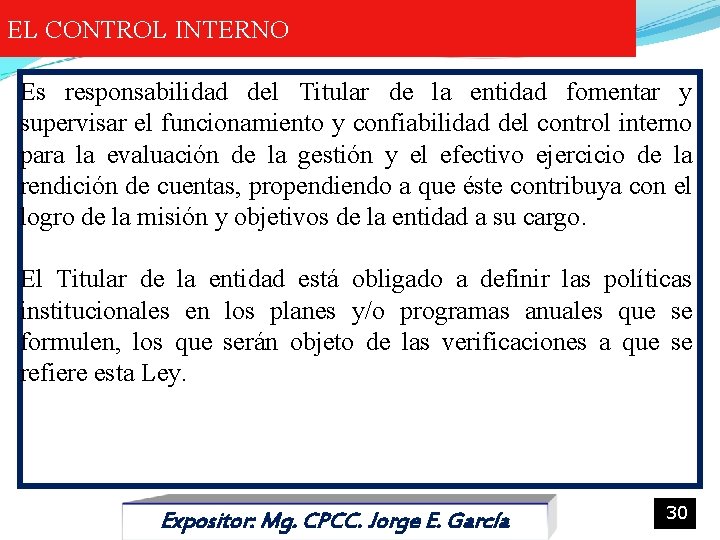 EL CONTROL INTERNO

Es responsabilidad del Titular de la entidad fomentar y supervisar el funcionamiento y confiabilidad del control interno para la evaluación de la gestión y el efectivo ejercicio de la rendición de cuentas, propendiendo a que éste contribuya con el logro de la misión y objetivos de la entidad a su cargo.

El Titular de la entidad está obligado a definir las políticas institucionales en los planes y/o programas anuales que se formulen, los que serán objeto de las verificaciones a que se refiere esta Ley.

Expositor: Mg. CPCC. Jorge E. García

30